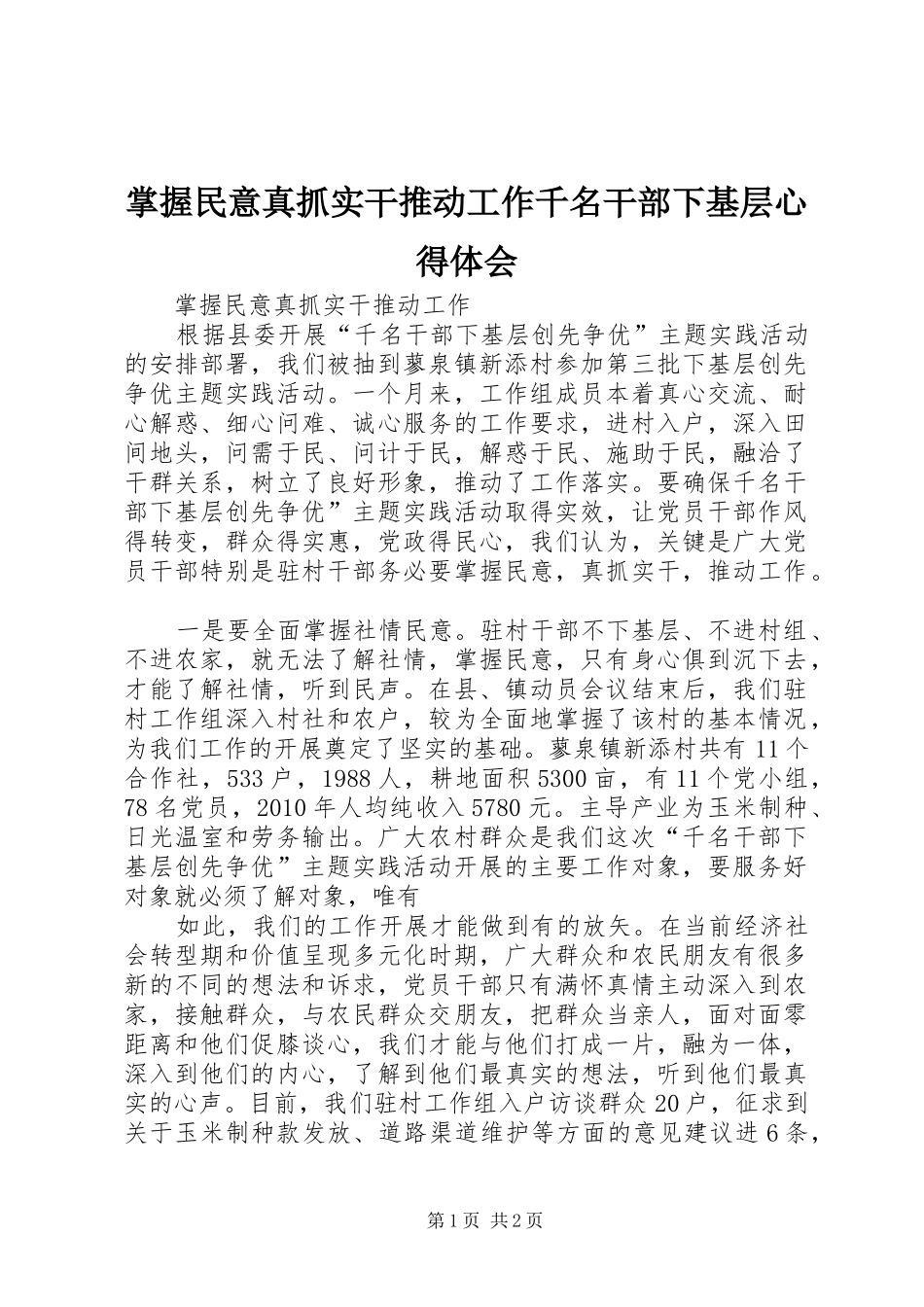 掌握民意真抓实干推动工作千名干部下基层心得体会

掌握民意真抓实干推动工作

根据县委开展“千名干部下基层创先争优”主题实践活动的安排部署，我们被抽到蓼泉镇新添村参加第三批下基层创先争优主题实践活动。一个月来，工作组成员本着真心交流、耐心解惑、细心问难、诚心服务的工作要求，进村入户，深入田间地头，问需于民、问计于民，解惑于民、施助于民，融洽了干群关系，树立了良好形象，推动了工作落实。要确保千名干部下基层创先争优”主题实践活动取得实效，让党员干部作风得转变，群众得实惠，党政得民心，我们认为，关键是广大党员干部特别是驻村干部务必要掌握民意，真抓实干，推动工作。

一是要全面掌握社情民意。驻村干部不下基层、不进村组、不进农家，就无法了解社情，掌握民意，只有身心俱到沉下去，才能了解社情，听到民声。在县、镇动员会议结束后，我们驻村工作组深入村社和农户，较为全面地掌握了该村的基本情况，为我们工作的开展奠定了坚实的基础。蓼泉镇新添村共有11个合作社，533户，1988人，耕地面积5300亩，有11个党小组，78名党员，2010年人均纯收入5780元。主导产业为玉米制种、日光温室和劳务输出。广大农村群众是我们这次“千名干部下基层创先争优”主题实践活动开展的主要工作对象，要服务好对象就必须了解对象，唯有

如此，我们的工作开展才能做到有的放矢。在当前经济社会转型期和价值呈现多元化时期，广大群众和农民朋友有很多新的不同的想法和诉求，党员干部只有满怀真情主动深入到农家，接触群众，与农民群众交朋友，把群众当亲人，面对面零距离和他们促膝谈心，我们才能与他们打成一片，融为一体，深入到他们的内心，了解到他们最真实的想法，听到他们最真实的心声。目前，我们驻村工作组入户访谈群众20户，征求到关于玉米制种款发放、道路渠道维护等方面的意见建议进6条，

第1页 共2页